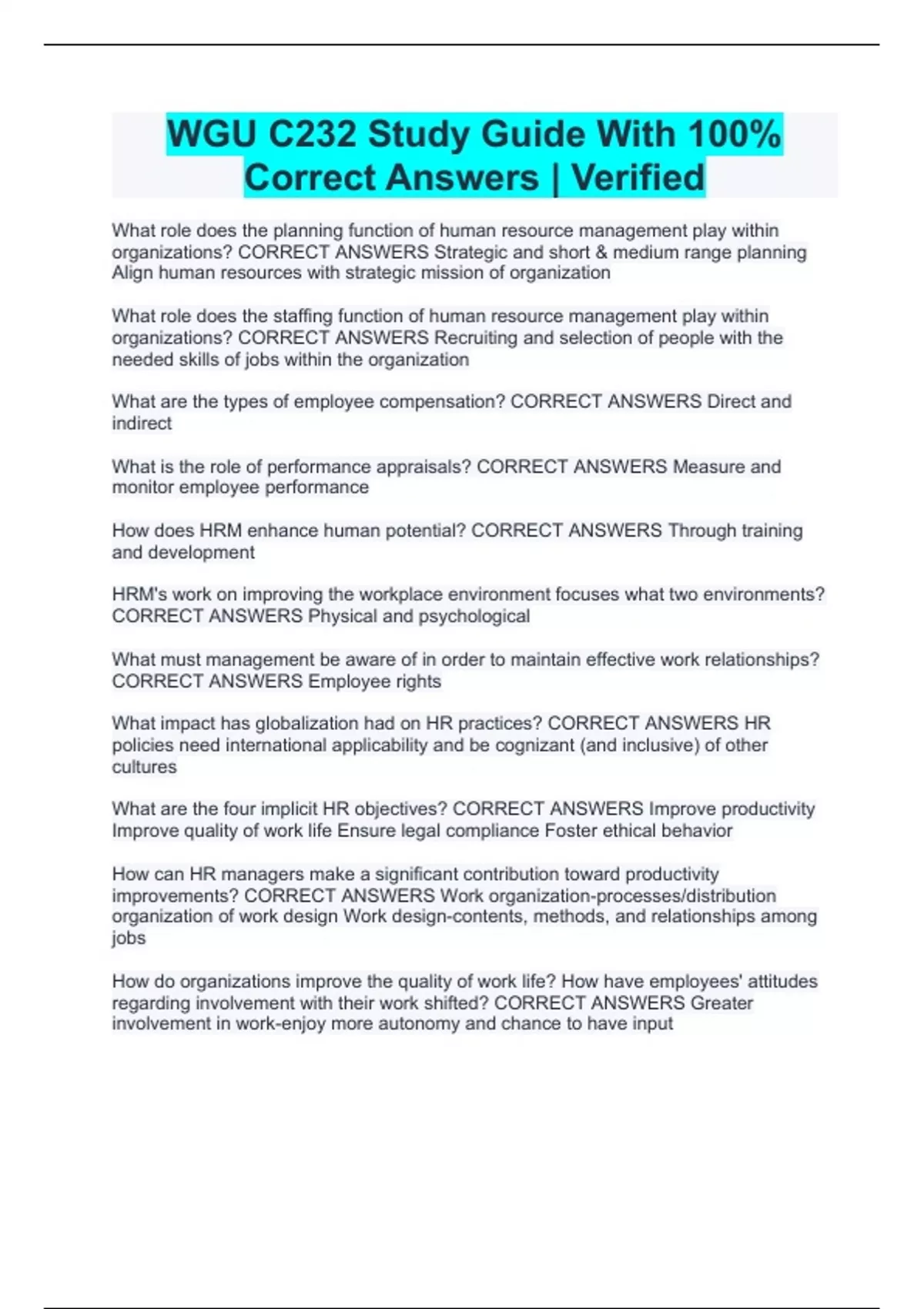 WGU C232 Study Guide With 100% Correct Answers | Verified

What role does the planning function of human resource management play within organizations? CORRECT ANSWERS Strategic and short & medium range planning Align human resources with strategic mission of organization

What role does the staffing function of human resource management play within organizations? CORRECT ANSWERS Recruiting and selection of people with the needed skills of jobs within the organization

What are the types of employee compensation? CORRECT ANSWERS Direct and indirect

What is the role of performance appraisals? CORRECT ANSWERS Measure and monitor employee performance

How does HRM enhance human potential? CORRECT ANSWERS Through training and development

HRM's work on improving the workplace environment focuses what two environments? CORRECT ANSWERS Physical and psychological

What must management be aware of in order to maintain effective work relationships? CORRECT ANSWERS Employee rights

What impact has globalization had on HR practices? CORRECT ANSWERS HR policies need international applicability and be cognizant (and inclusive) of other cultures

What are the four implicit HR objectives? CORRECT ANSWERS Improve productivity Improve quality of work life Ensure legal compliance Foster ethical behavior

How can HR managers make a significant contribution toward productivity improvements? CORRECT ANSWERS Work organization-processes/distribution organization of work design Work design-contents, methods, and relationships among jobs

How do organizations improve the quality of work life? How have employees' attitudes regarding involvement with their work shifted? CORRECT ANSWERS Greater involvement in work-enjoy more autonomy and chance to have input